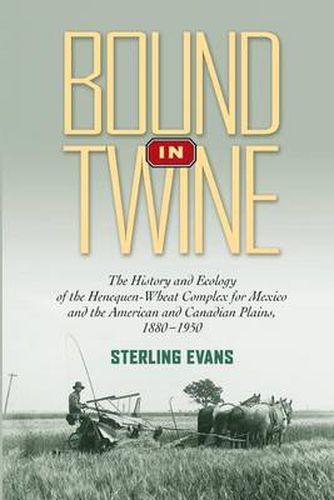 BOUND
IN
TWINE

The History and Ecology of the Henequen-Wheat Complex for Mexico and the American and Canadian Plains, 1880–1950

STERLING EVANS